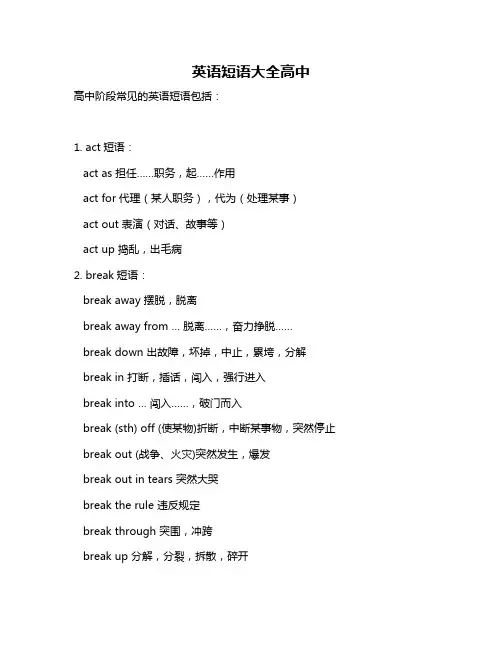 英语短语大全高中

高中阶段常见的英语短语包括：

1. act 短语：

act as 担任……职务，起……作用

act for 代理（某人职务），代为（处理某事）

act out 表演（对话、故事等）

act up 捣乱，出毛病

2. break 短语：

break away 摆脱，脱离

break away from ... 脱离……，奋力挣脱……

break down 出故障，坏掉，中止，累垮，分解

break in 打断，插话，闯入，强行进入

break into ... 闯入……，破门而入

break (sth) off (使某物)折断，中断某事物，突然停止

break out (战争、火灾)突然发生，爆发

break out in tears 突然大哭

break the rule 违反规定

break through 突围，冲跨

break up 分解，分裂，拆散，碎开